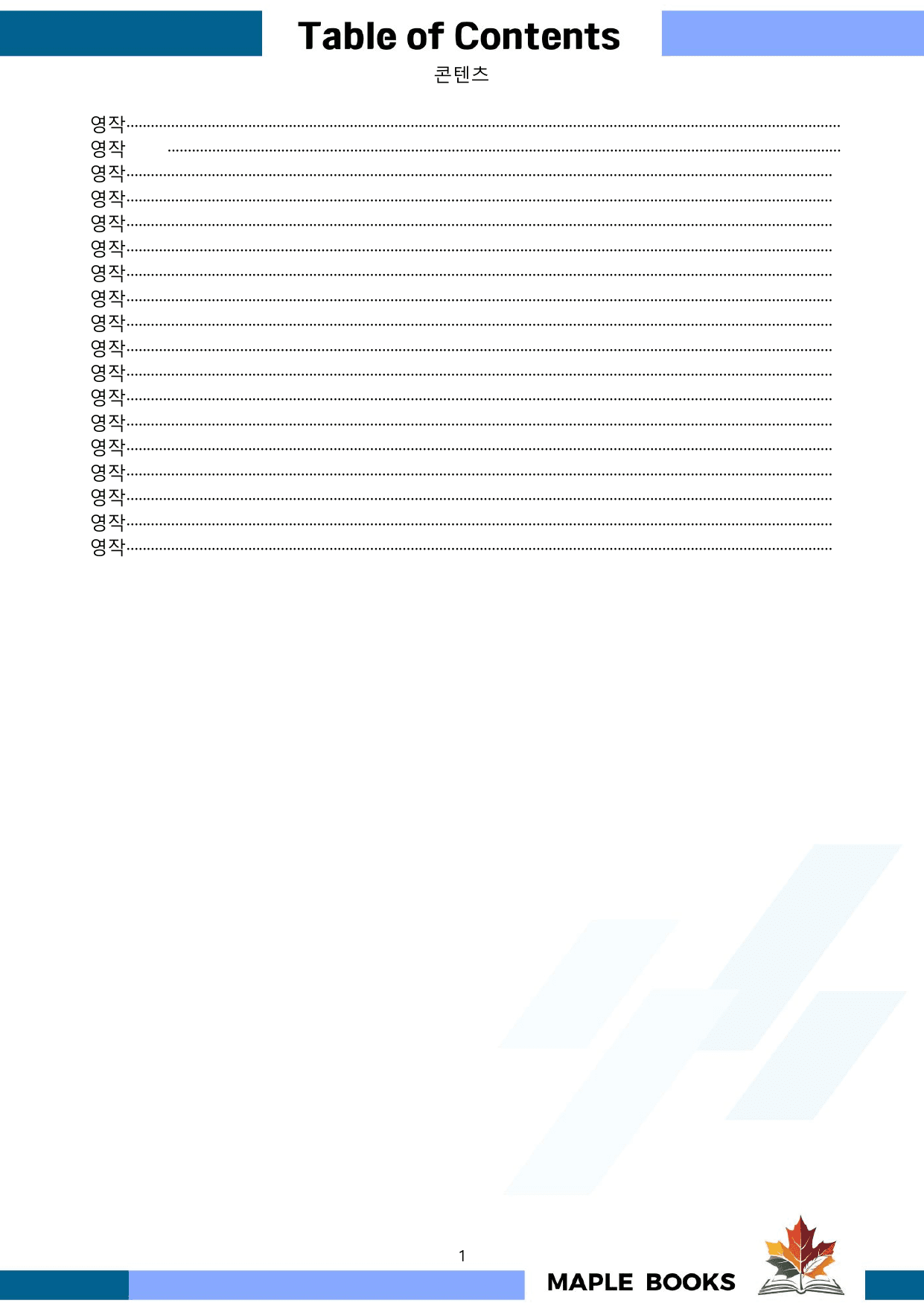 Table of Contents

콘텐츠

영작
영작
영작
영작
영작
영작
영작
영작
영작
영작
영작
영작
영작
영작
영작
영작
영작
영작

1

MAPLE BOOKS